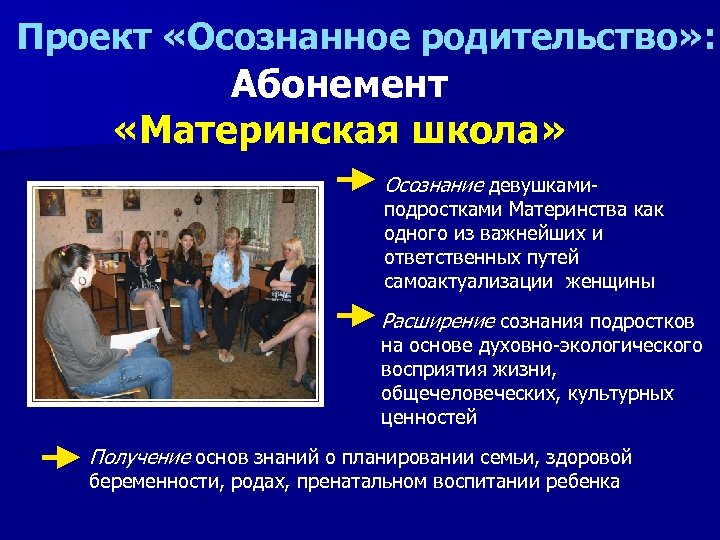 Проект «Осознанное родительство»:
Абонемент
«Материнская школа»

Осознание девушками-подростками Материнства как одного из важнейших и ответственных путей самоактуализации женщины

Расширение сознания подростков на основе духовно-экологического восприятия жизни, общечеловеческих, культурных ценностей

Получение основ знаний о планировании семьи, здоровой беременности, родах, пренатальном воспитании ребенка